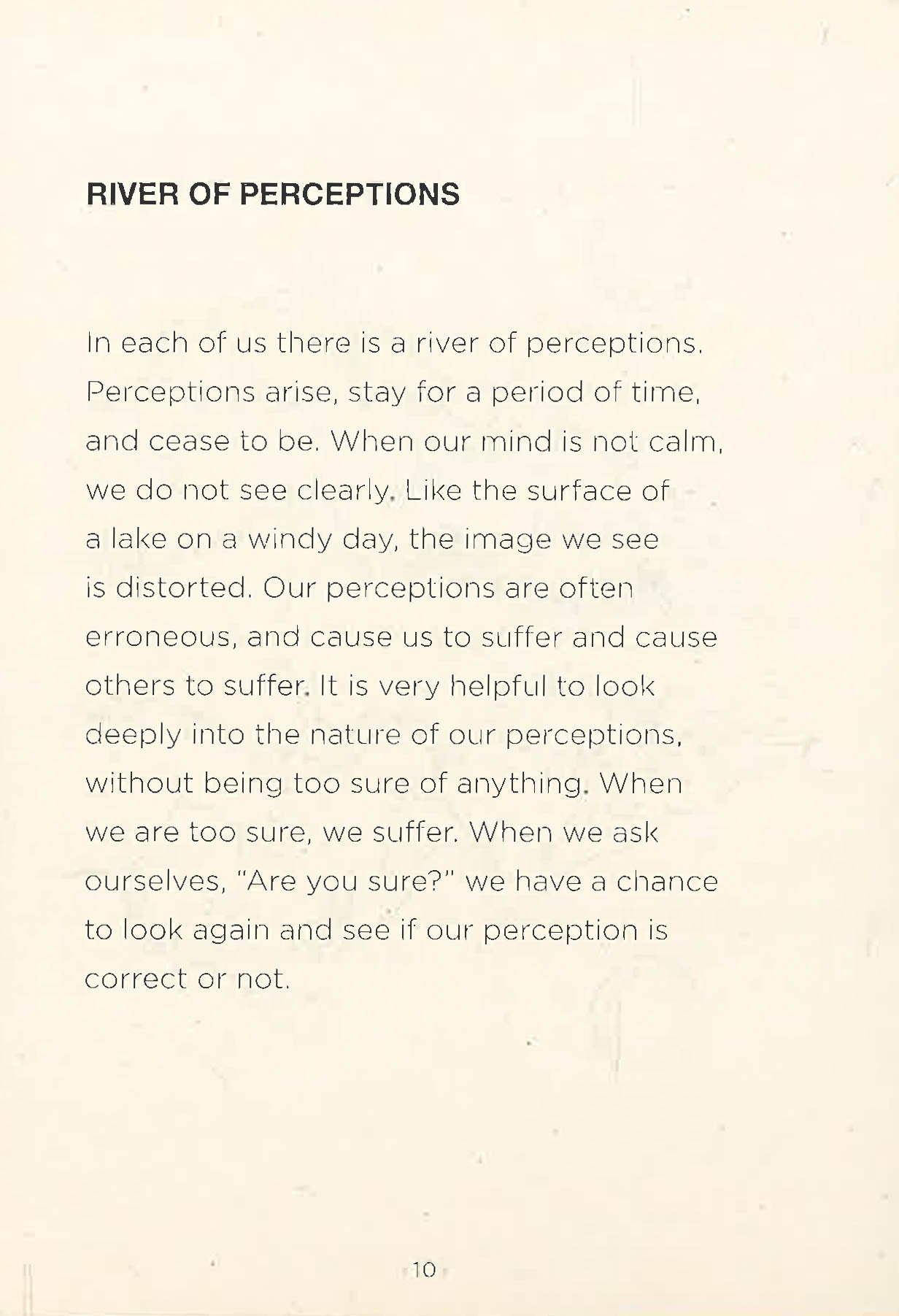 RIVER OF PERCEPTIONS

In each of us there is a river of perceptions. Perceptions arise, stay for a period of time, and cease to be. When our mind is not calm, we do not see clearly. Like the surface of a lake on a windy day, the image we see is distorted. Our perceptions are often erroneous, and cause us to suffer and cause others to suffer. It is very helpful to look deeply into the nature of our perceptions, without being too sure of anything. When we are too sure, we suffer. When we ask ourselves, "Are you sure?" we have a chance to look again and see if our perception is correct or not.

10